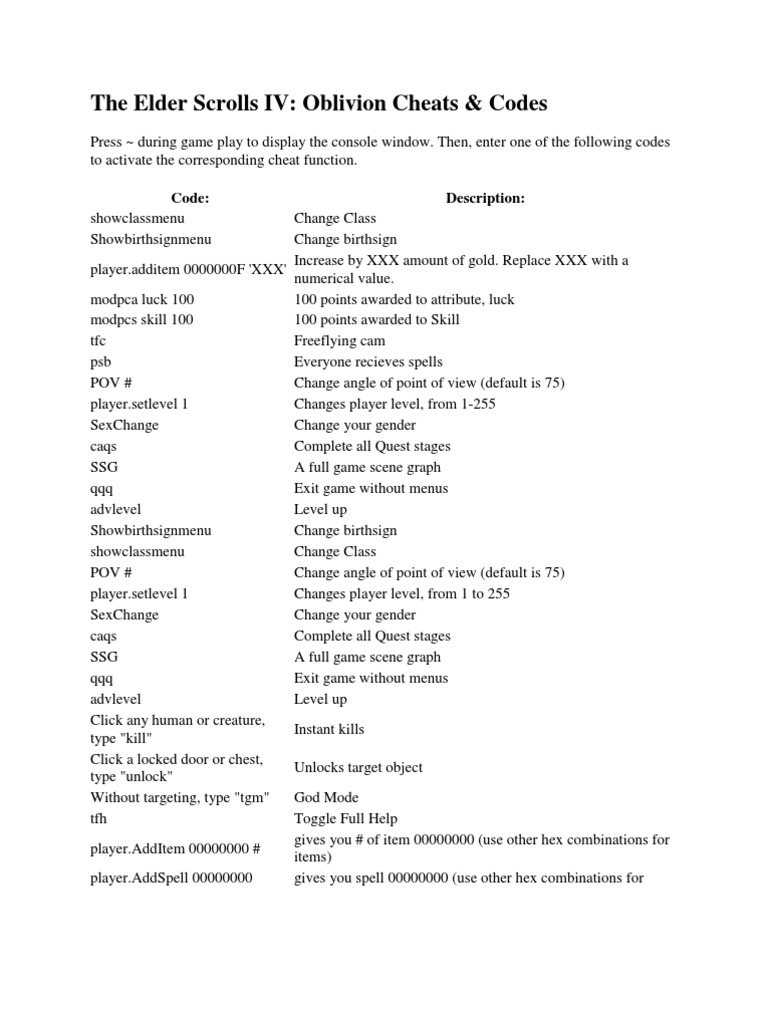 The Elder Scrolls IV: Oblivion Cheats & Codes

Press ~ during game play to display the console window. Then, enter one of the following codes to activate the corresponding cheat function.

| Code: | Description: |
|---|---|
| showclassmenu | Change Class |
| Showbirthsignmenu | Change birthsign |
| player.additem 0000000F 'XXX' | Increase by XXX amount of gold. Replace XXX with a numerical value. |
| modpca luck 100 | 100 points awarded to attribute, luck |
| modpcs skill 100 | 100 points awarded to Skill |
| tfc | Freeflying cam |
| psb | Everyone recieves spells |
| POV # | Change angle of point of view (default is 75) |
| player.setlevel 1 | Changes player level, from 1-255 |
| SexChange | Change your gender |
| caqs | Complete all Quest stages |
| SSG | A full game scene graph |
| qqq | Exit game without menus |
| advlevel | Level up |
| Showbirthsignmenu | Change birthsign |
| showclassmenu | Change Class |
| POV # | Change angle of point of view (default is 75) |
| player.setlevel 1 | Changes player level, from 1 to 255 |
| SexChange | Change your gender |
| caqs | Complete all Quest stages |
| SSG | A full game scene graph |
| qqq | Exit game without menus |
| advlevel | Level up |
| Click any human or creature, type "kill" | Instant kills |
| Click a locked door or chest, type "unlock" | Unlocks target object |
| Without targeting, type "tgm" | God Mode |
| tfh | Toggle Full Help |
| player.AddItem 00000000 # | gives you # of item 00000000 (use other hex combinations for items) |
| player.AddSpell 00000000 | gives you spell 00000000 (use other hex combinations for |